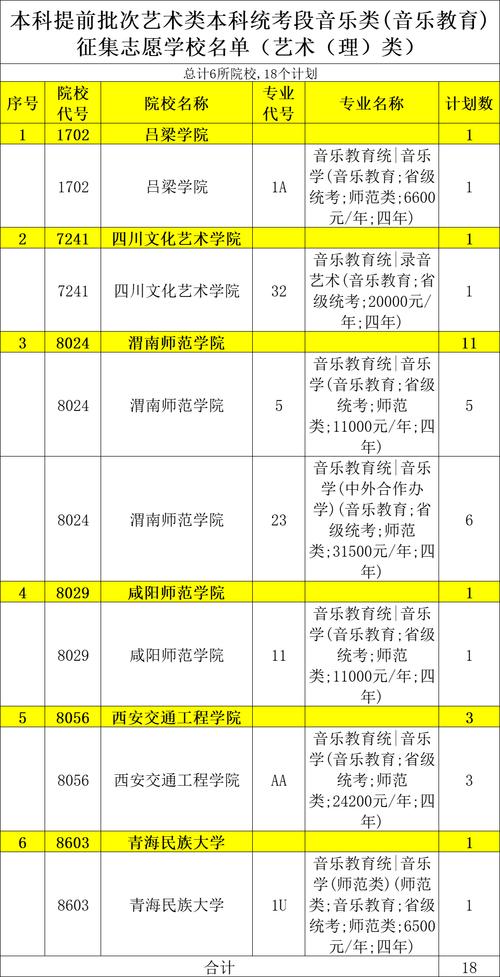 本科提前批次艺术类本科统考段音乐类(音乐教育)征集志愿学校名单（艺术（理）类）

总计6所院校，18个计划

| 序号 | 院校代号 | 院校名称 | 专业代号 | 专业名称 | 计划数 |
|---|---|---|---|---|---|
| 1 | 1702 | 吕梁学院 | | | 1 |
| | 1702 | 吕梁学院 | 1A | 音乐教育统\|音乐学(音乐教育;省级统考;师范类;6600元/年;四年) | 1 |
| 2 | 7241 | 四川文化艺术学院 | | | 1 |
| | 7241 | 四川文化艺术学院 | 32 | 音乐教育统\|录音艺术(音乐教育;省级统考;20000元/年;四年) | 1 |
| 3 | 8024 | 渭南师范学院 | | | 11 |
| | 8024 | 渭南师范学院 | 5 | 音乐教育统\|音乐学(音乐教育;省级统考;师范类;11000元/年;四年) | 5 |
| | 8024 | 渭南师范学院 | 23 | 音乐教育统\|音乐学(中外合作办学)(音乐教育;省级统考;师范类;31500元/年;四年) | 6 |
| 4 | 8029 | 咸阳师范学院 | | | 1 |
| | 8029 | 咸阳师范学院 | 11 | 音乐教育统\|音乐学(音乐教育;省级统考;师范类;11000元/年;四年) | 1 |
| 5 | 8056 | 西安交通工程学院 | | | 3 |
| | 8056 | 西安交通工程学院 | AA | 音乐教育统\|音乐学(音乐教育;省级统考;师范类;24200元/年;四年) | 3 |
| 6 | 8603 | 青海民族大学 | | | 1 |
| | 8603 | 青海民族大学 | 1U | 音乐教育统\|音乐学(师范类)(师范类;音乐教育;省级统考;师范类;6500元/年;四年) | 1 |
| 合计 | | | | | 18 |